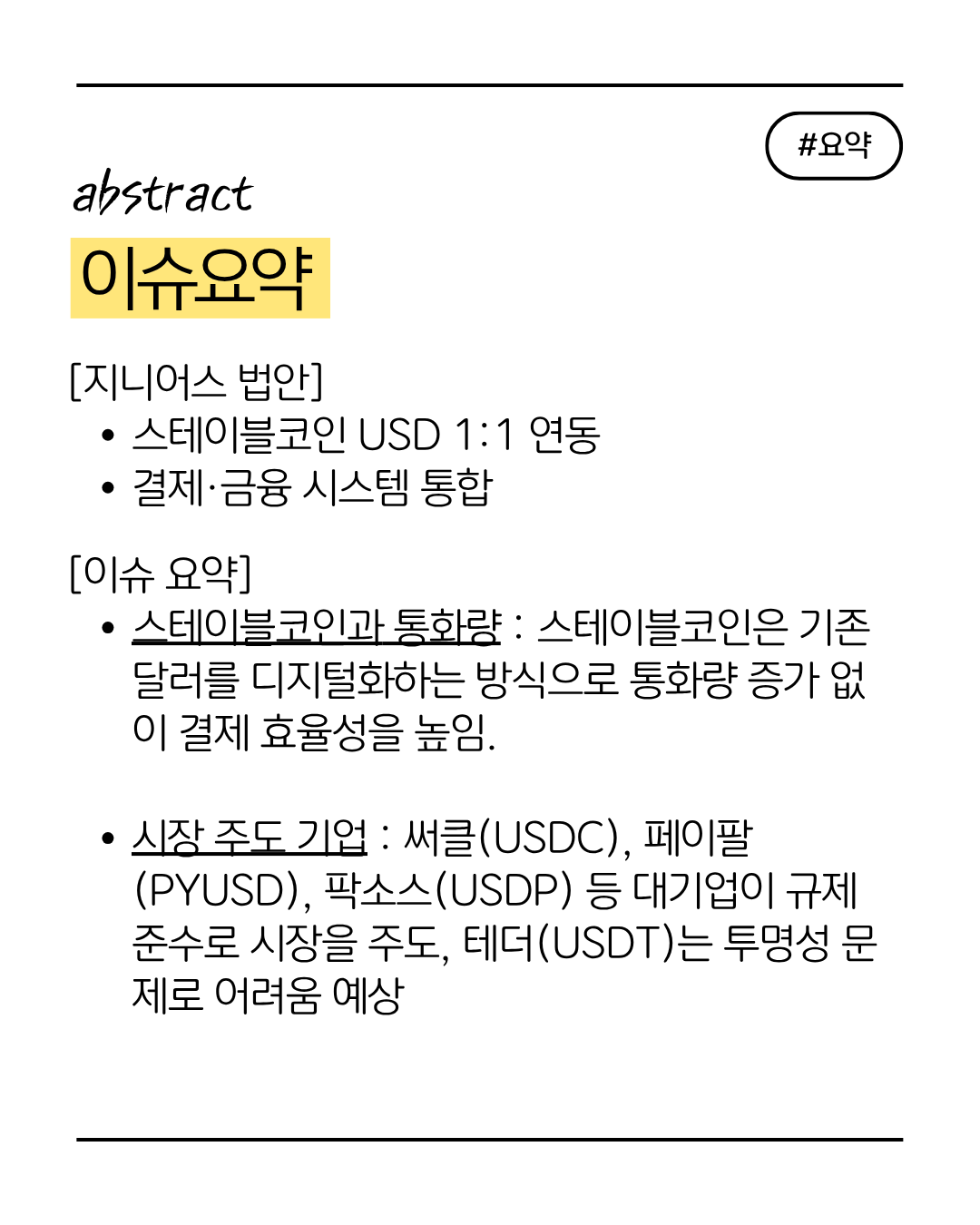 #요약

abstract

이슈요약

[지니어스 법안]
• 스테이블코인 USD 1:1 연동
• 결제·금융 시스템 통합

[이슈 요약]
• 스테이블코인과 통화량 : 스테이블코인은 기존 달러를 디지털화하는 방식으로 통화량 증가 없이 결제 효율성을 높임.

• 시장 주도 기업 : 써클(USDC), 페이팔(PYUSD), 팍소스(USDP) 등 대기업이 규제 준수로 시장을 주도, 테더(USDT)는 투명성 문제로 어려움 예상